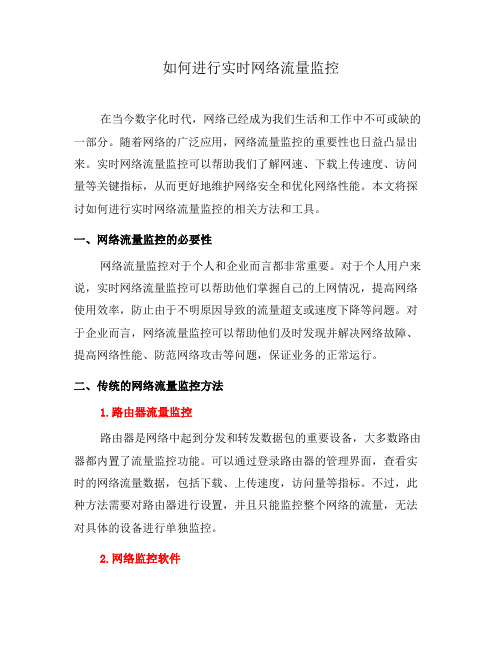 如何进行实时网络流量监控

在当今数字化时代，网络已经成为我们生活和工作中不可或缺的一部分。随着网络的广泛应用，网络流量监控的重要性也日益凸显出来。实时网络流量监控可以帮助我们了解网速、下载上传速度、访问量等关键指标，从而更好地维护网络安全和优化网络性能。本文将探讨如何进行实时网络流量监控的相关方法和工具。

一、网络流量监控的必要性

网络流量监控对于个人和企业而言都非常重要。对于个人用户来说，实时网络流量监控可以帮助他们掌握自己的上网情况，提高网络使用效率，防止由于不明原因导致的流量超支或速度下降等问题。对于企业而言，网络流量监控可以帮助他们及时发现并解决网络故障、提高网络性能、防范网络攻击等问题，保证业务的正常运行。

二、传统的网络流量监控方法

1. 路由器流量监控

路由器是网络中起到分发和转发数据包的重要设备，大多数路由器都内置了流量监控功能。可以通过登录路由器的管理界面，查看实时的网络流量数据，包括下载、上传速度，访问量等指标。不过，此种方法需要对路由器进行设置，并且只能监控整个网络的流量，无法对具体的设备进行单独监控。

2. 网络监控软件